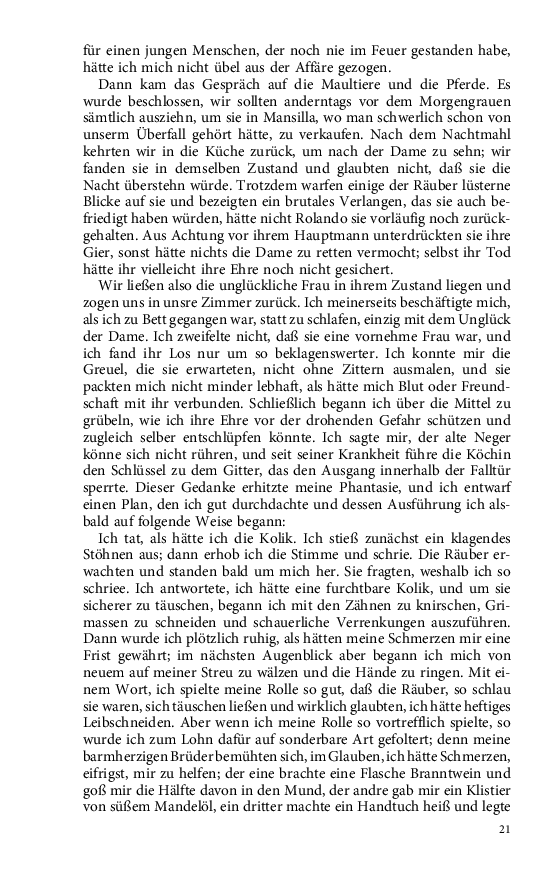 für einen jungen Menschen, der noch nie im Feuer gestanden habe, hätte ich mich nicht übel aus der Affäre gezogen.

Dann kam das Gespräch auf die Maultiere und die Pferde. Es wurde beschlossen, wir sollten anderntags vor dem Morgengrauen sämtlich ausziehn, um sie in Mansilla, wo man schwerlich schon von unserm Überfall gehört hätte, zu verkaufen. Nach dem Nachtmahl kehrten wir in die Küche zurück, um nach der Dame zu sehn; wir fanden sie in demselben Zustand und glaubten nicht, daß sie die Nacht überstehn würde. Trotzdem warfen einige der Räuber lüsterne Blicke auf sie und bezeigten ein brutales Verlangen, das sie auch befriedigt haben würden, hätte nicht Rolando sie vorläufig noch zurückgehalten. Aus Achtung vor ihrem Hauptmann unterdrückten sie ihre Gier, sonst hätte nichts die Dame zu retten vermocht; selbst ihr Tod hätte ihr vielleicht ihre Ehre noch nicht gesichert.

Wir ließen also die unglückliche Frau in ihrem Zustand liegen und zogen uns in unsre Zimmer zurück. Ich meinerseits beschäftigte mich, als ich zu Bett gegangen war, statt zu schlafen, einzig mit dem Unglück der Dame. Ich zweifelte nicht, daß sie eine vornehme Frau war, und ich fand ihr Los nur um so beklagenswerter. Ich konnte mir die Greuel, die sie erwarteten, nicht ohne Zittern ausmalen, und sie packten mich nicht minder lebhaft, als hätte mich Blut oder Freundschaft mit ihr verbunden. Schließlich begann ich über die Mittel zu grübeln, wie ich ihre Ehre vor der drohenden Gefahr schützen und zugleich selber entschlüpfen könnte. Ich sagte mir, der alte Neger könne sich nicht rühren, und seit seiner Krankheit führe die Köchin den Schlüssel zu dem Gitter, das den Ausgang innerhalb der Falltür sperrte. Dieser Gedanke erhitzte meine Phantasie, und ich entwarf einen Plan, den ich gut durchdachte und dessen Ausführung ich alsbald auf folgende Weise begann:

Ich tat, als hätte ich die Kolik. Ich stieß zunächst ein klagendes Stöhnen aus; dann erhob ich die Stimme und schrie. Die Räuber erwachten und standen bald um mich her. Sie fragten, weshalb ich so schriee. Ich antwortete, ich hätte eine furchtbare Kolik, und um sie sicherer zu täuschen, begann ich mit den Zähnen zu knirschen, Grimassen zu schneiden und schauerliche Verrenkungen auszuführen. Dann wurde ich plötzlich ruhig, als hätten meine Schmerzen mir eine Frist gewährt; im nächsten Augenblick aber begann ich mich von neuem auf meiner Streu zu wälzen und die Hände zu ringen. Mit einem Wort, ich spielte meine Rolle so gut, daß die Räuber, so schlau sie waren, sich täuschen ließen und wirklich glaubten, ich hätte heftiges Leibschneiden. Aber wenn ich meine Rolle so vortrefflich spielte, so wurde ich zum Lohn dafür auf sonderbare Art gefoltert; denn meine barmherzigen Brüder bemühten sich, im Glauben, ich hätte Schmerzen, eifrigst, mir zu helfen; der eine brachte eine Flasche Branntwein und goß mir die Hälfte davon in den Mund, der andre gab mir ein Klistier von süßem Mandelöl, ein dritter machte ein Handtuch heiß und legte

21